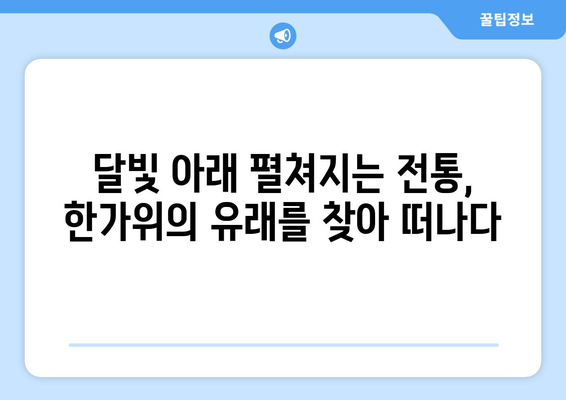 꿀팁정보

달빛 아래 펼쳐지는 전통, 한가위의 유래를 찾아 떠나다